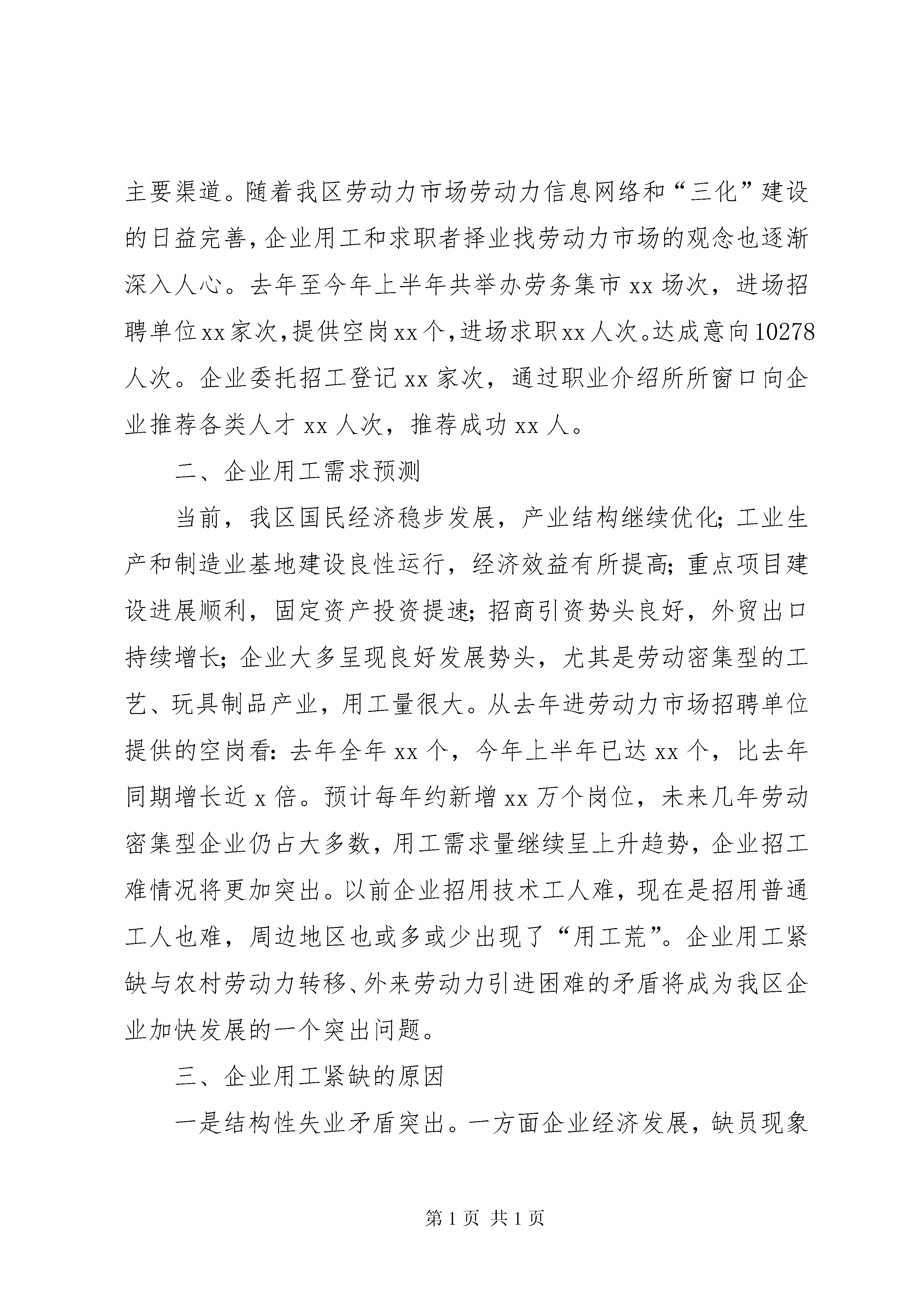 主要渠道。随着我区劳动力市场劳动力信息网络和“三化”建设的日益完善，企业用工和求职者择业找劳动力市场的观念也逐渐深入人心。去年至今年上半年共举办劳务集市 xx 场次，进场招聘单位 xx 家次，提供空岗 xx 个，进场求职 xx 人次。达成意向 10278 人次。企业委托招工登记 xx 家次，通过职业介绍所所窗口向企业推荐各类人才 xx 人次，推荐成功 xx 人。

二、企业用工需求预测

当前，我区国民经济稳步发展，产业结构继续优化；工业生产和制造业基地建设良性运行，经济效益有所提高；重点项目建设进展顺利，固定资产投资提速；招商引资势头良好，外贸出口持续增长；企业大多呈现良好发展势头，尤其是劳动密集型的工艺、玩具制品产业，用工量很大。从去年进劳动力市场招聘单位提供的空岗看：去年全年 xx 个，今年上半年已达 xx 个，比去年同期增长近 x 倍。预计每年约新增 xx 万个岗位，未来几年劳动密集型企业仍占大多数，用工需求量继续呈上升趋势，企业招工难情况将更加突出。以前企业招用技术工人难，现在是招用普通工人也难，周边地区也或多或少出现了“用工荒”。企业用工紧缺与农村劳动力转移、外来劳动力引进困难的矛盾将成为我区企业加快发展的一个突出问题。

三、企业用工紧缺的原因

一是结构性失业矛盾突出。一方面企业经济发展，缺员现象

第 1 页 共 1 页